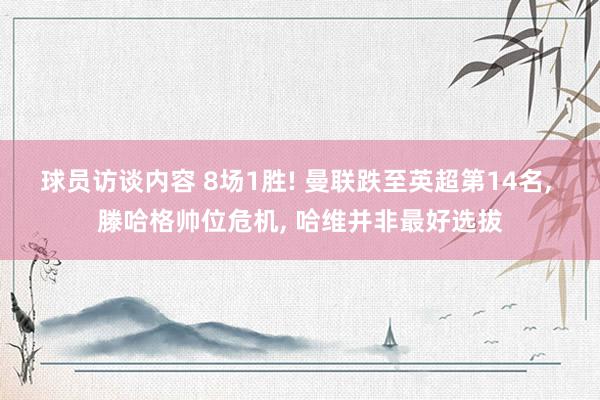 球员访谈内容 8场1胜! 曼联跌至英超第14名, 滕哈格帅位危机, 哈维并非最好选拔